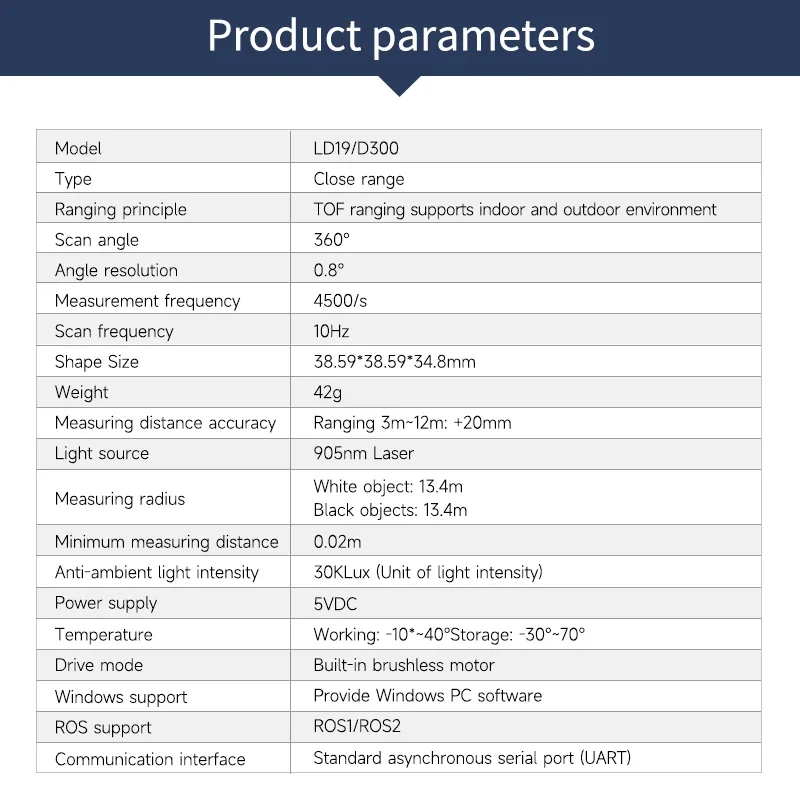 Product parameters

| Model | LD19/D300 |
|---|---|
| Type | Close range |
| Ranging principle | TOF ranging supports indoor and outdoor environment |
| Scan angle | 360° |
| Angle resolution | 0.8° |
| Measurement frequency | 4500/s |
| Scan frequency | 10Hz |
| Shape Size | 38.59*38.59*34.8mm |
| Weight | 42g |
| Measuring distance accuracy | Ranging 3m~12m: +20mm |
| Light source | 905nm Laser |
| Measuring radius | White object: 13.4m Black objects: 13.4m |
| Minimum measuring distance | 0.02m |
| Anti-ambient light intensity | 30KLux (Unit of light intensity) |
| Power supply | 5VDC |
| Temperature | Working: -10*~40°Storage: -30°~70° |
| Drive mode | Built-in brushless motor |
| Windows support | Provide Windows PC software |
| ROS support | ROS1/ROS2 |
| Communication interface | Standard asynchronous serial port (UART) |